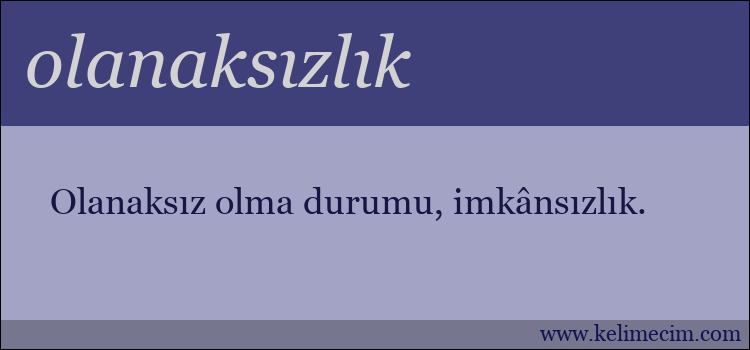 olanaksızlık

Olanaksız olma durumu, imkânsızlık.

www.kelimecim.com